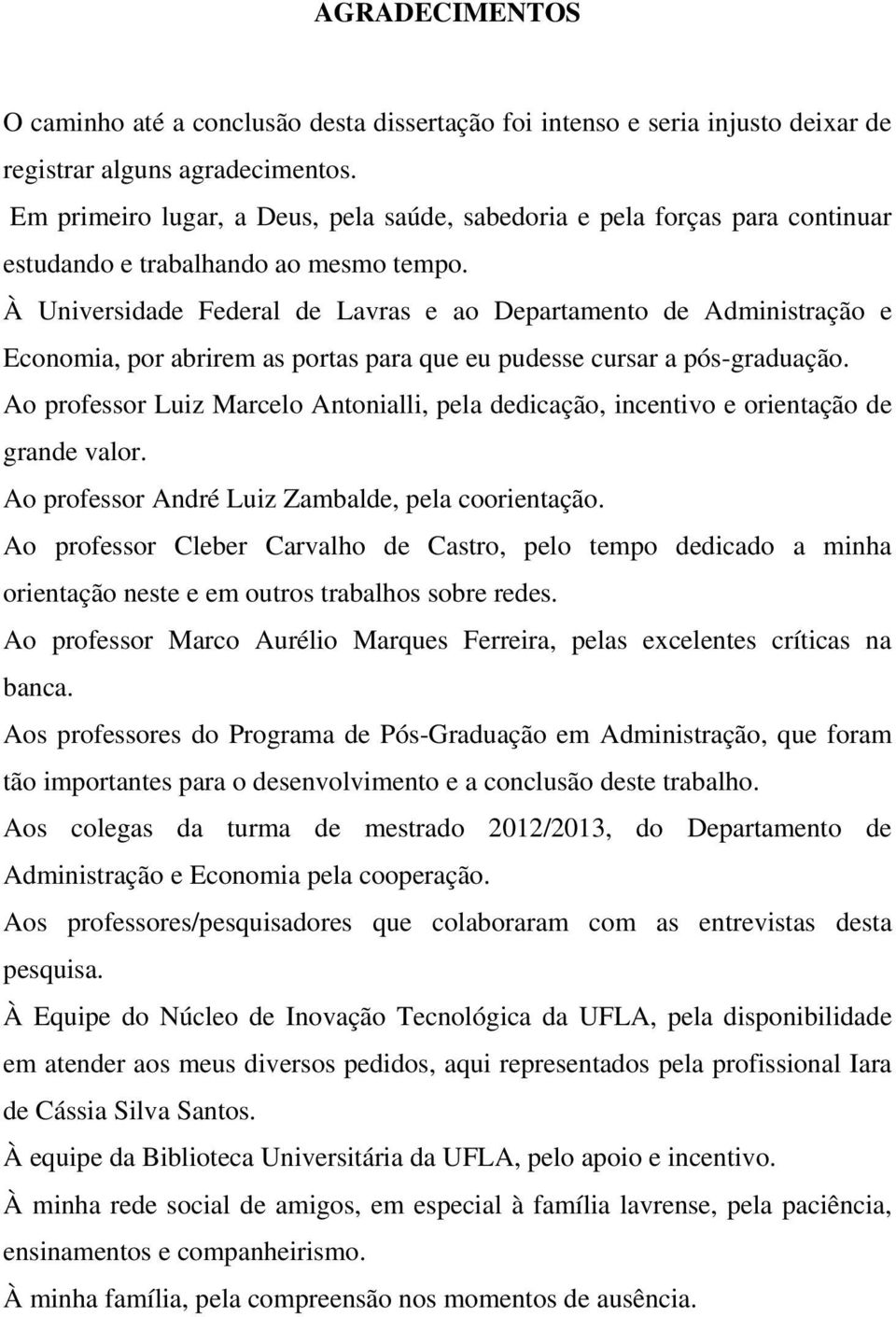 AGRADECIMENTOS

O caminho até a conclusão desta dissertação foi intenso e seria injusto deixar de registrar alguns agradecimentos.

Em primeiro lugar, a Deus, pela saúde, sabedoria e pela forças para continuar estudando e trabalhando ao mesmo tempo.

À Universidade Federal de Lavras e ao Departamento de Administração e Economia, por abrirem as portas para que eu pudesse cursar a pós-graduação.

Ao professor Luiz Marcelo Antonialli, pela dedicação, incentivo e orientação de grande valor.

Ao professor André Luiz Zambalde, pela coorientação.

Ao professor Cleber Carvalho de Castro, pelo tempo dedicado a minha orientação neste e em outros trabalhos sobre redes.

Ao professor Marco Aurélio Marques Ferreira, pelas excelentes críticas na banca.

Aos professores do Programa de Pós-Graduação em Administração, que foram tão importantes para o desenvolvimento e a conclusão deste trabalho.

Aos colegas da turma de mestrado 2012/2013, do Departamento de Administração e Economia pela cooperação.

Aos professores/pesquisadores que colaboraram com as entrevistas desta pesquisa.

À Equipe do Núcleo de Inovação Tecnológica da UFLA, pela disponibilidade em atender aos meus diversos pedidos, aqui representados pela profissional Iara de Cássia Silva Santos.

À equipe da Biblioteca Universitária da UFLA, pelo apoio e incentivo.

À minha rede social de amigos, em especial à família lavrense, pela paciência, ensinamentos e companheirismo.

À minha família, pela compreensão nos momentos de ausência.